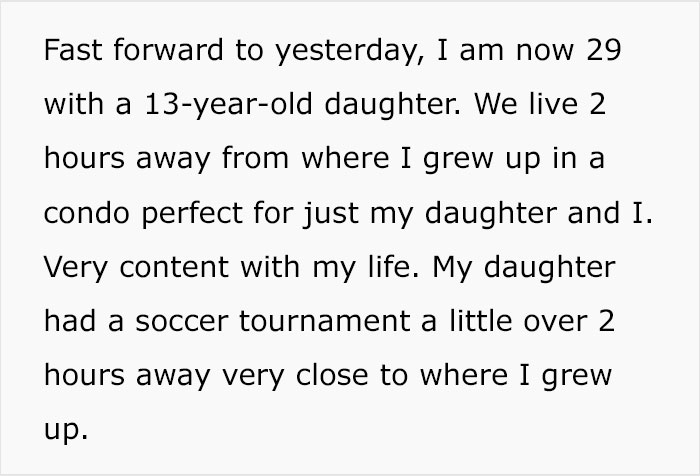 Fast forward to yesterday, I am now 29 with a 13-year-old daughter. We live 2 hours away from where I grew up in a condo perfect for just my daughter and I. Very content with my life. My daughter had a soccer tournament a little over 2 hours away very close to where I grew up.